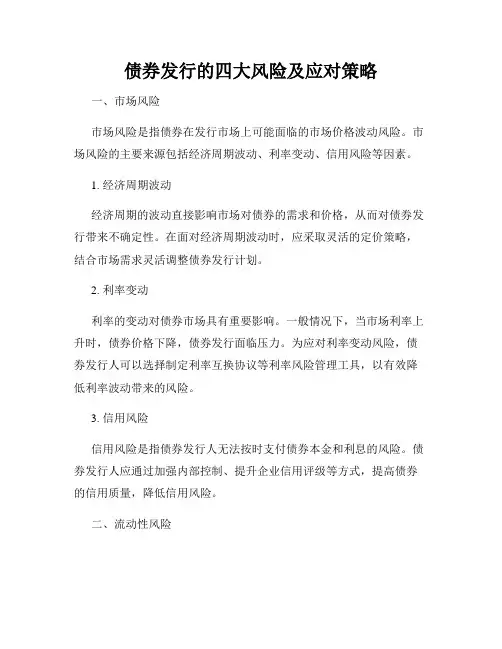 债券发行的四大风险及应对策略

一、市场风险

市场风险是指债券在发行市场上可能面临的市场价格波动风险。市场风险的主要来源包括经济周期波动、利率变动、信用风险等因素。

1. 经济周期波动

经济周期的波动直接影响市场对债券的需求和价格，从而对债券发行带来不确定性。在面对经济周期波动时，应采取灵活的定价策略，结合市场需求灵活调整债券发行计划。

2. 利率变动

利率的变动对债券市场具有重要影响。一般情况下，当市场利率上升时，债券价格下降，债券发行面临压力。为应对利率变动风险，债券发行人可以选择制定利率互换协议等利率风险管理工具，以有效降低利率波动带来的风险。

3. 信用风险

信用风险是指债券发行人无法按时支付债券本金和利息的风险。债券发行人应通过加强内部控制、提升企业信用评级等方式，提高债券的信用质量，降低信用风险。

二、流动性风险